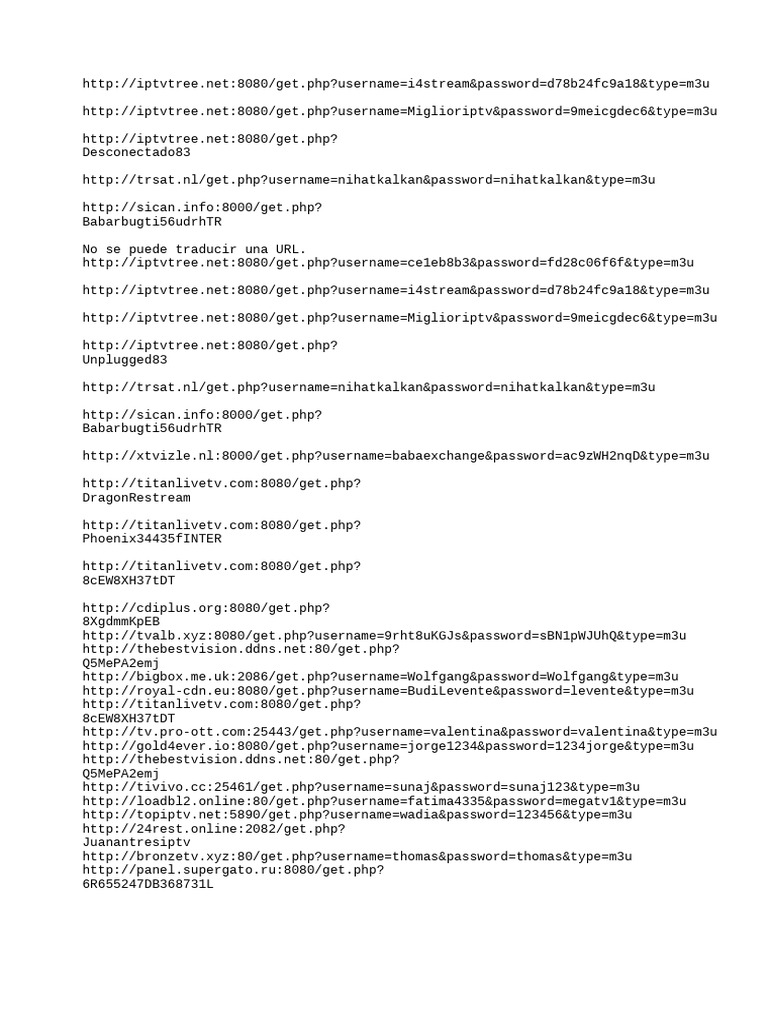 http://iptvtree.net:8080/get.php?username=i4stream&password=d78b24fc9a18&type=m3u

http://iptvtree.net:8080/get.php?username=Miglioriptv&password=9meicgdec6&type=m3u

http://iptvtree.net:8080/get.php?
Desconectado83

http://trsat.nl/get.php?username=nihatkalkan&password=nihatkalkan&type=m3u

http://sican.info:8000/get.php?
Babarbugti56udrhTR

No se puede traducir una URL.
http://iptvtree.net:8080/get.php?username=ce1eb8b3&password=fd28c06f6f&type=m3u

http://iptvtree.net:8080/get.php?username=i4stream&password=d78b24fc9a18&type=m3u

http://iptvtree.net:8080/get.php?username=Miglioriptv&password=9meicgdec6&type=m3u

http://iptvtree.net:8080/get.php?
Unplugged83

http://trsat.nl/get.php?username=nihatkalkan&password=nihatkalkan&type=m3u

http://sican.info:8000/get.php?
Babarbugti56udrhTR

http://xtvizle.nl:8000/get.php?username=babaexchange&password=ac9zWH2nqD&type=m3u

http://titanlivetv.com:8080/get.php?
DragonRestream

http://titanlivetv.com:8080/get.php?
Phoenix34435fINTER

http://titanlivetv.com:8080/get.php?
8cEW8XH37tDT

http://cdiplus.org:8080/get.php?
8XgdmmKpEB
http://tvalb.xyz:8080/get.php?username=9rht8uKGJs&password=sBN1pWJUhQ&type=m3u
http://thebestvision.ddns.net:80/get.php?
Q5MePA2emj
http://bigbox.me.uk:2086/get.php?username=Wolfgang&password=Wolfgang&type=m3u
http://royal-cdn.eu:8080/get.php?username=BudiLevente&password=levente&type=m3u
http://titanlivetv.com:8080/get.php?
8cEW8XH37tDT
http://tv.pro-ott.com:25443/get.php?username=valentina&password=valentina&type=m3u
http://gold4ever.io:8080/get.php?username=jorge1234&password=1234jorge&type=m3u
http://thebestvision.ddns.net:80/get.php?
Q5MePA2emj
http://tivivo.cc:25461/get.php?username=sunaj&password=sunaj123&type=m3u
http://loadbl2.online:80/get.php?username=fatima4335&password=megatv1&type=m3u
http://topiptv.net:5890/get.php?username=wadia&password=123456&type=m3u
http://24rest.online:2082/get.php?
Juanantresiptv
http://bronzetv.xyz:80/get.php?username=thomas&password=thomas&type=m3u
http://panel.supergato.ru:8080/get.php?
6R655247DB368731L